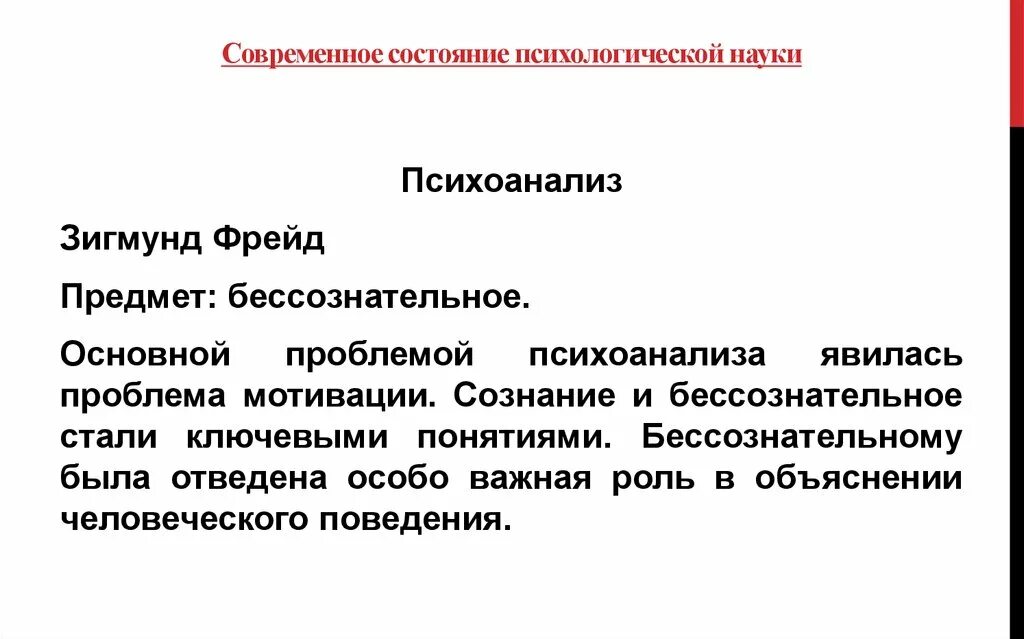 Современное состояние психологической науки

Психоанализ

Зигмунд Фрейд

Предмет: бессознательное.

Основной проблемой психоанализа явилась проблема мотивации. Сознание и бессознательное стали ключевыми понятиями. Бессознательному была отведена особо важная роль в объяснении человеческого поведения.